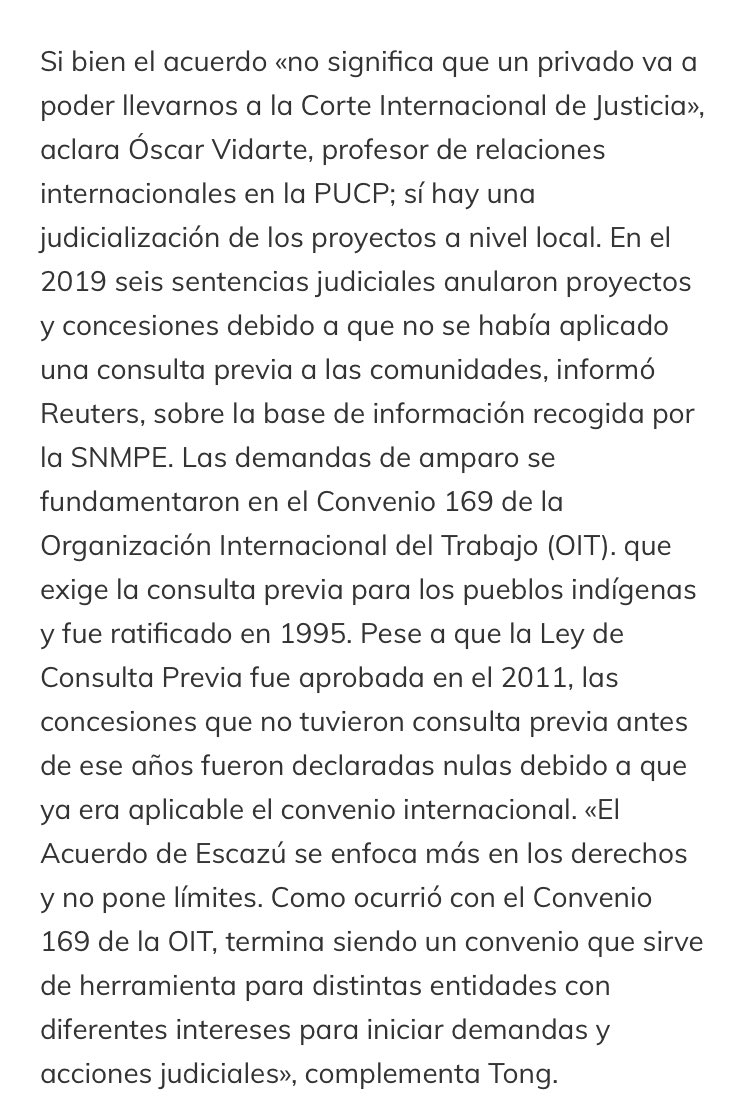 Si bien el acuerdo «no significa que un privado va a poder llevarnos a la Corte Internacional de Justicia», aclara Óscar Vidarte, profesor de relaciones internacionales en la PUCP; sí hay una judicialización de los proyectos a nivel local. En el 2019 seis sentencias judiciales anularon proyectos y concesiones debido a que no se había aplicado una consulta previa a las comunidades, informó Reuters, sobre la base de información recogida por la SNMPE. Las demandas de amparo se fundamentaron en el Convenio 169 de la Organización Internacional del Trabajo (OIT). que exige la consulta previa para los pueblos indígenas y fue ratificado en 1995. Pese a que la Ley de Consulta Previa fue aprobada en el 2011, las concesiones que no tuvieron consulta previa antes de ese años fueron declaradas nulas debido a que ya era aplicable el convenio internacional. «El Acuerdo de Escazú se enfoca más en los derechos y no pone límites. Como ocurrió con el Convenio 169 de la OIT, termina siendo un convenio que sirve de herramienta para distintas entidades con diferentes intereses para iniciar demandas y acciones judiciales», complementa Tong.